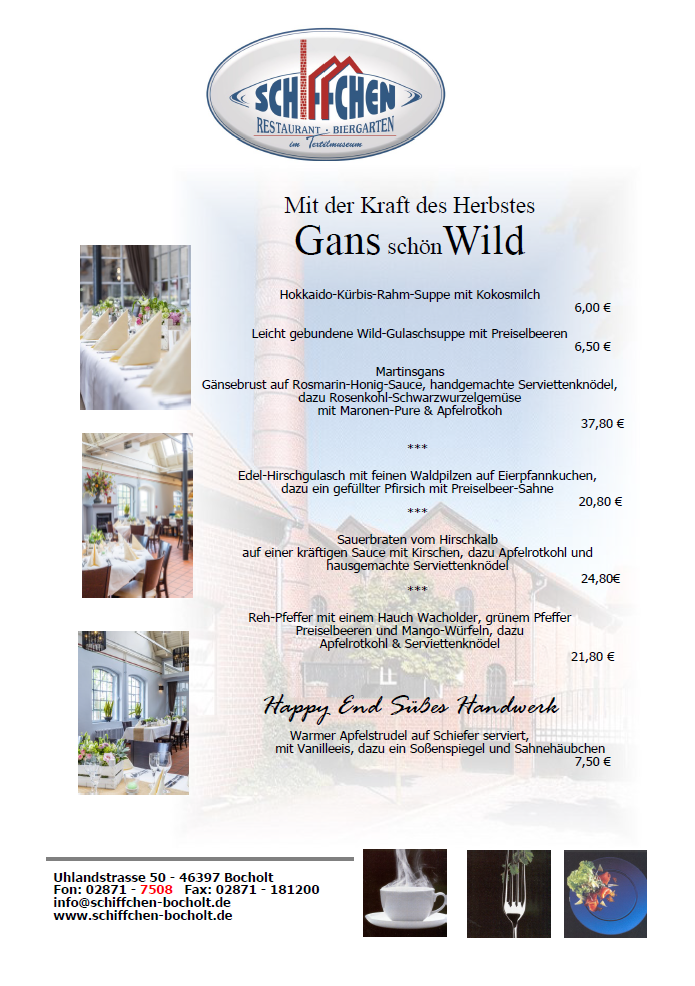 SCHIFFCHEN
RESTAURANT · BIERGARTEN
im Textilmuseum

Mit der Kraft des Herbstes
Gans schön Wild

Hokkaido-Kürbis-Rahm-Suppe mit Kokosmilch
6,00 €

Leicht gebundene Wild-Gulaschsuppe mit Preiselbeeren
6,50 €

Martinsgans
Gänsebrust auf Rosmarin-Honig-Sauce, handgemachte Serviettenknödel, dazu Rosenkohl-Schwarzwurzelgemüse mit Maronen-Pure & Apfelrotkoh
37,80 €

***

Edel-Hirschgulasch mit feinen Waldpilzen auf Eierpfannkuchen, dazu ein gefüllter Pfirsich mit Preiselbeer-Sahne
20,80 €

***

Sauerbraten vom Hirschkalb auf einer kräftigen Sauce mit Kirschen, dazu Apfelrotkohl und hausgemachte Serviettenknödel
24,80€

***

Reh-Pfeffer mit einem Hauch Wacholder, grünem Pfeffer Preiselbeeren und Mango-Würfeln, dazu Apfelrotkohl & Serviettenknödel
21,80 €

Happy End Süßes Handwerk

Warmer Apfelstrudel auf Schiefer serviert, mit Vanilleeis, dazu ein Soßenspiegel und Sahnehäubchen
7,50 €

Uhlandstrasse 50 - 46397 Bocholt
Fon: 02871 - 7508 Fax: 02871 - 181200
info@schiffchen-bocholt.de
www.schiffchen-bocholt.de